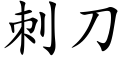 刺刀